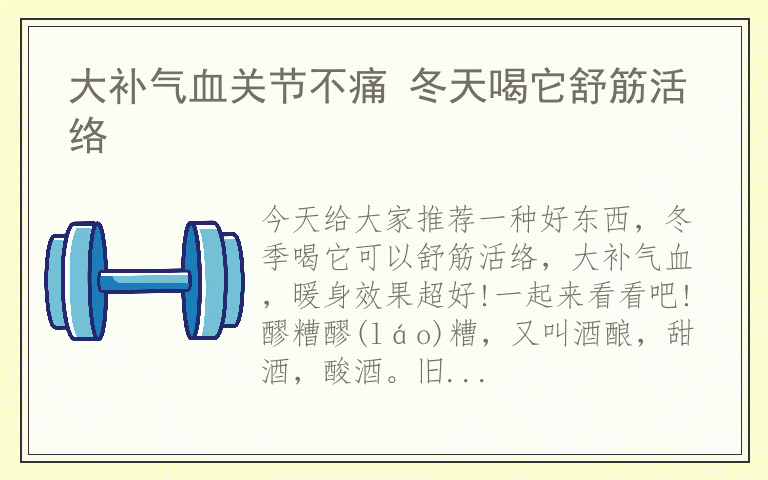 大补气血关节不痛 冬天喝它舒筋活络

今天给大家推荐一种好东西，冬季喝它可以舒筋活络，大补气血，暖身效果超好!一起来看看吧!醪糟醪(láo)糟，又叫酒酿，甜酒，酸酒。旧...